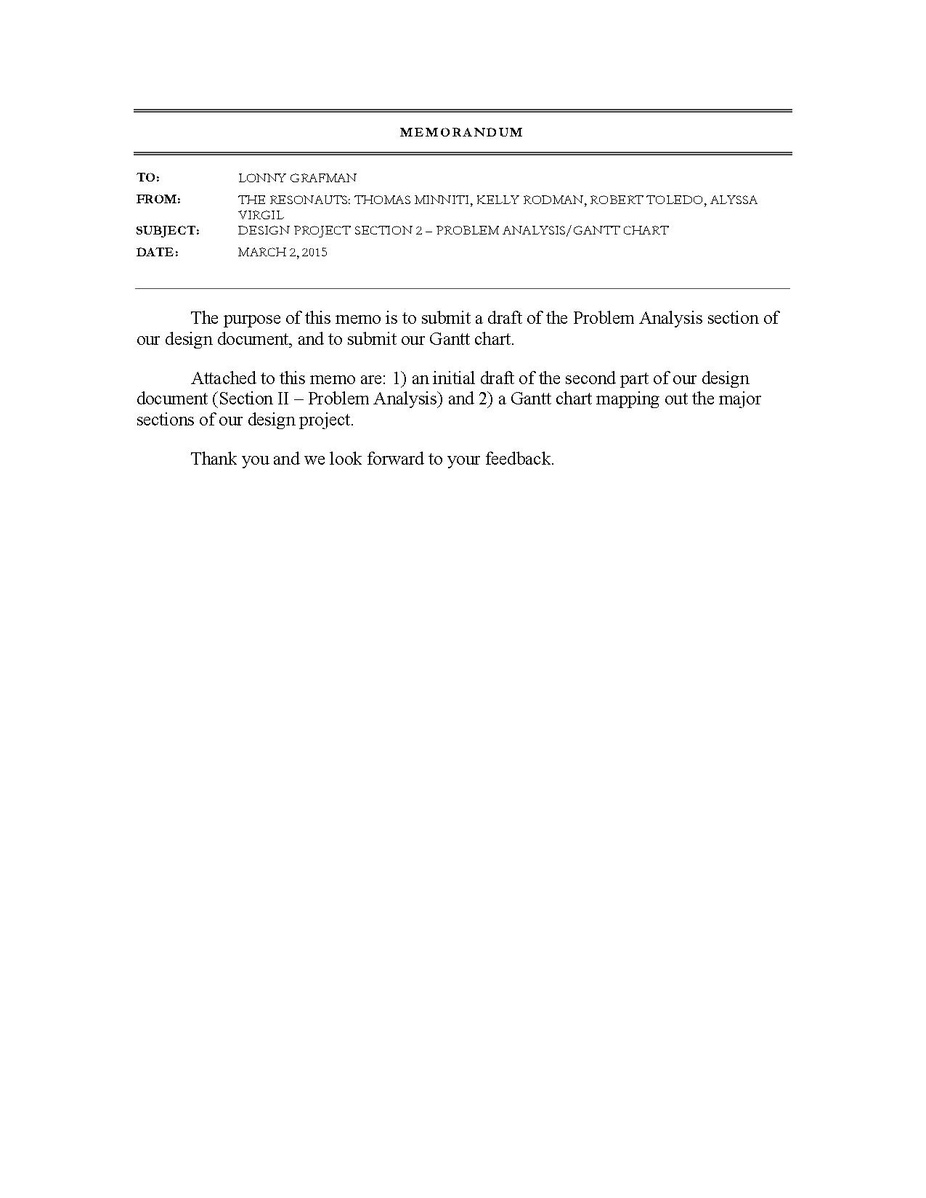 MEMORANDUM

TO: LONNY GRAFMAN
FROM: THE RESONAUTS: THOMAS MINNITI, KELLY RODMAN, ROBERT TOLEDO, ALYSSA VIRGIL
SUBJECT: DESIGN PROJECT SECTION 2 – PROBLEM ANALYSIS/GANTT CHART
DATE: MARCH 2, 2015

The purpose of this memo is to submit a draft of the Problem Analysis section of our design document, and to submit our Gantt chart.

Attached to this memo are: 1) an initial draft of the second part of our design document (Section II – Problem Analysis) and 2) a Gantt chart mapping out the major sections of our design project.

Thank you and we look forward to your feedback.